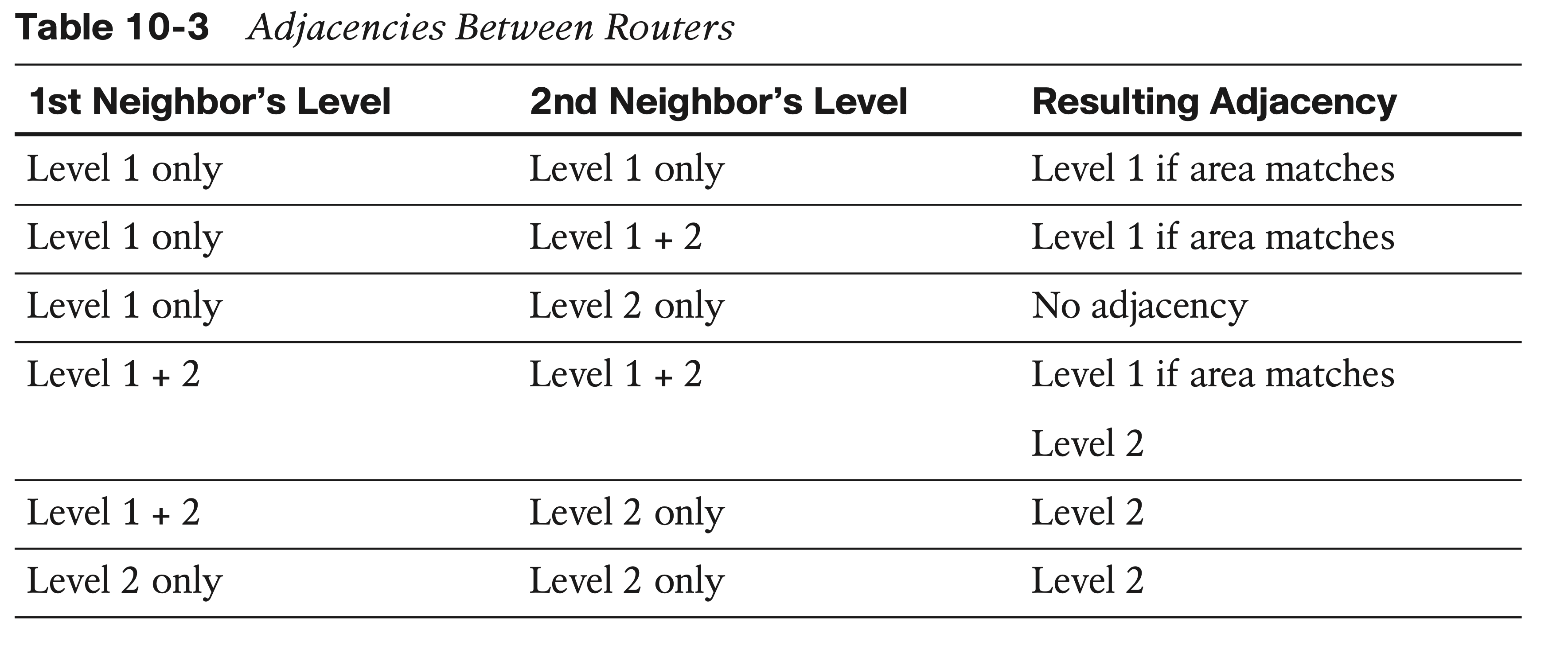 Table 10-3 Adjacencies Between Routers

| 1st Neighbor's Level | 2nd Neighbor's Level | Resulting Adjacency |
|---|---|---|
| Level 1 only | Level 1 only | Level 1 if area matches |
| Level 1 only | Level 1 + 2 | Level 1 if area matches |
| Level 1 only | Level 2 only | No adjacency |
| Level 1 + 2 | Level 1 + 2 | Level 1 if area matches Level 2 |
| Level 1 + 2 | Level 2 only | Level 2 |
| Level 2 only | Level 2 only | Level 2 |